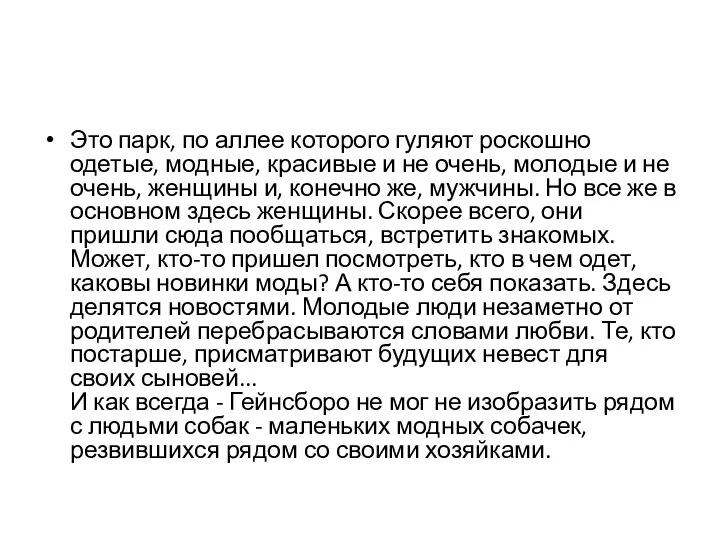 • Это парк, по аллее которого гуляют роскошно одетые, модные, красивые и не очень, молодые и не очень, женщины и, конечно же, мужчины. Но все же в основном здесь женщины. Скорее всего, они пришли сюда пообщаться, встретить знакомых. Может, кто-то пришел посмотреть, кто в чем одет, каковы новинки моды? А кто-то себя показать. Здесь делятся новостями. Молодые люди незаметно от родителей перебрасываются словами любви. Те, кто постарше, присматривают будущих невест для своих сыновей...
И как всегда - Гейнсборо не мог не изобразить рядом с людьми собак - маленьких модных собачек, резвившихся рядом со своими хозяйками.